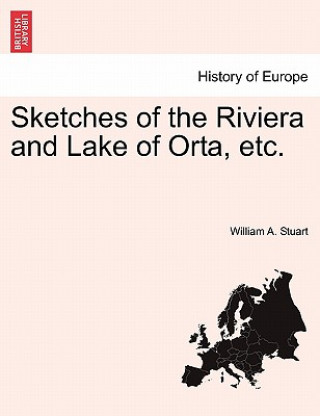 BRITISH LIBRARY

History of Europe

Sketches of the Riviera and Lake of Orta, etc.

William A. Stuart